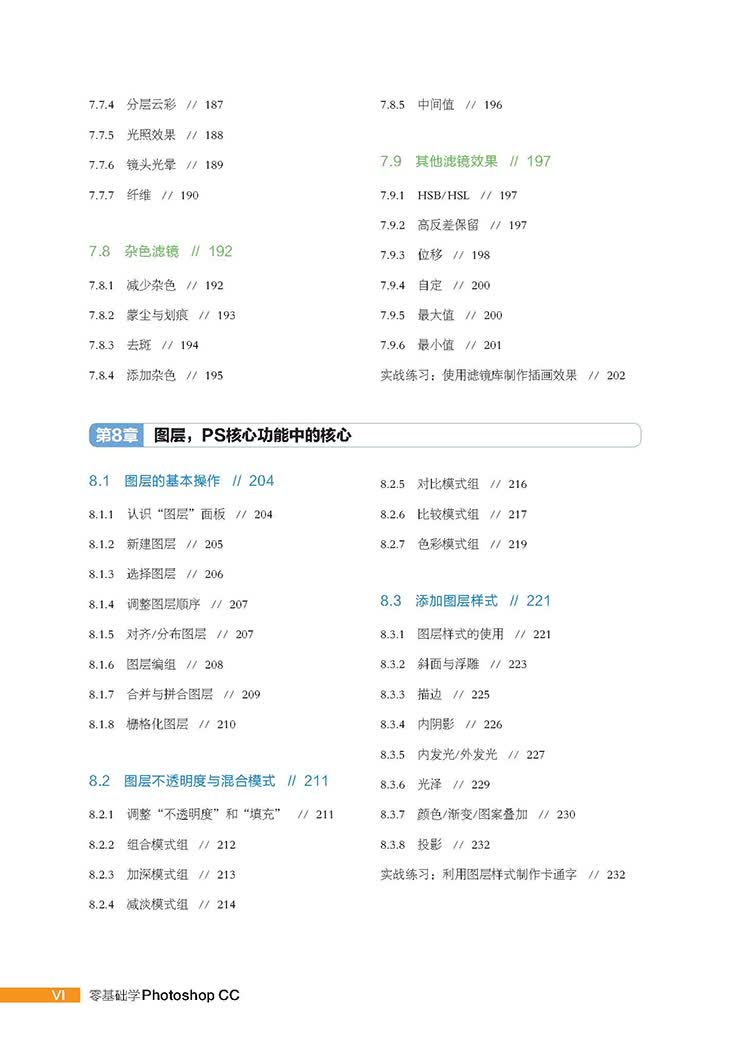 7.7.4 分层云彩 // 187

7.7.5 光照效果 // 188

7.7.6 镜头光晕 // 189

7.7.7 纤维 // 190

7.8 杂色滤镜 // 192

7.8.1 减少杂色 // 192

7.8.2 蒙尘与划痕 // 193

7.8.3 去斑 // 194

7.8.4 添加杂色 // 195

7.8.5 中间值 // 196

7.9 其他滤镜效果 // 197

7.9.1 HSB/HSL // 197

7.9.2 高反差保留 // 197

7.9.3 位移 // 198

7.9.4 自定 // 200

7.9.5 最大值 // 200

7.9.6 最小值 // 201

实战练习：使用滤镜库制作插画效果 // 202

第8章 图层，PS核心功能中的核心

8.1 图层的基本操作 // 204

8.1.1 认识“图层”面板 // 204

8.1.2 新建图层 // 205

8.1.3 选择图层 // 206

8.1.4 调整图层顺序 // 207

8.1.5 对齐/分布图层 // 207

8.1.6 图层编组 // 208

8.1.7 合并与拼合图层 // 209

8.1.8 栅格化图层 // 210

8.2 图层不透明度与混合模式 // 211

8.2.1 调整“不透明度”和“填充” // 211

8.2.2 组合模式组 // 212

8.2.3 加深模式组 // 213

8.2.4 减淡模式组 // 214

8.2.5 对比模式组 // 216

8.2.6 比较模式组 // 217

8.2.7 色彩模式组 // 219

8.3 添加图层样式 // 221

8.3.1 图层样式的使用 // 221

8.3.2 斜面与浮雕 // 223

8.3.3 描边 // 225

8.3.4 内阴影 // 226

8.3.5 内发光/外发光 // 227

8.3.6 光泽 // 229

8.3.7 颜色/渐变/图案叠加 // 230

8.3.8 投影 // 232

实战练习：利用图层样式制作卡通字 // 232

VI 零基础学Photoshop CC